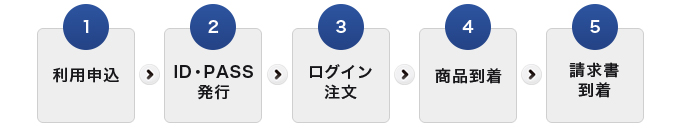 1
利用申込

2
ID・PASS
発行

3
ログイン
注文

4
商品到着

5
請求書
到着